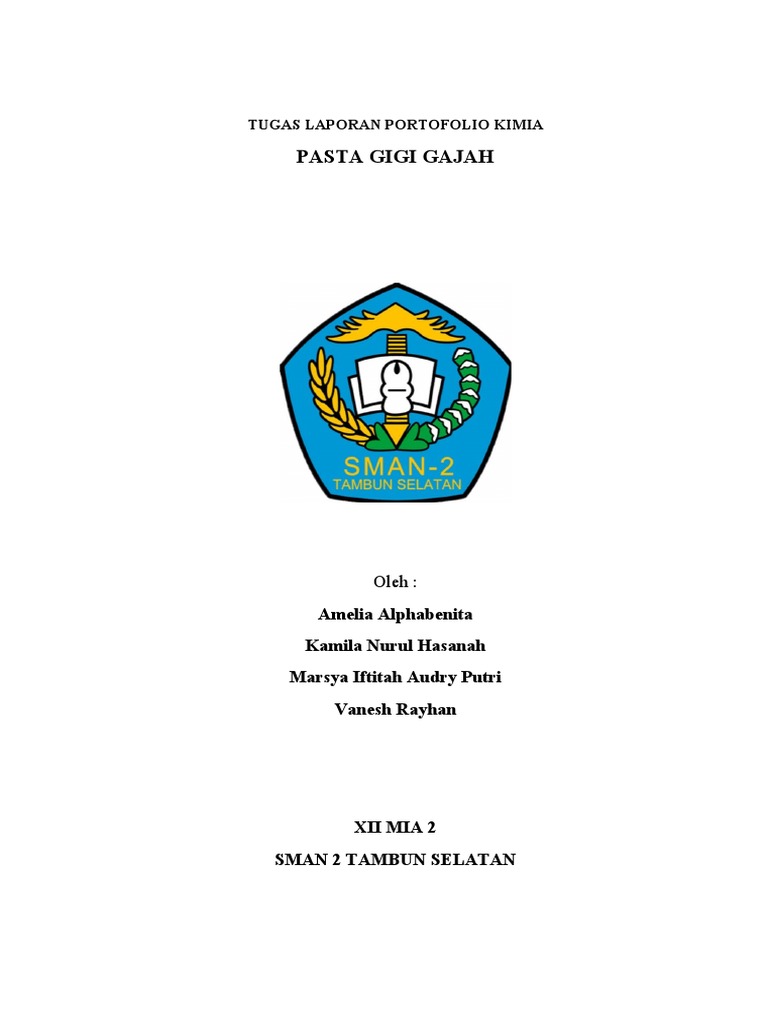 TUGAS LAPORAN PORTOFOLIO KIMIA

PASTA GIGI GAJAH

SMAN-2
TAMBUN SELATAN

Oleh :

Amelia Alphabenita

Kamila Nurul Hasanah

Marsya Iftitah Audry Putri

Vanesh Rayhan

XII MIA 2

SMAN 2 TAMBUN SELATAN